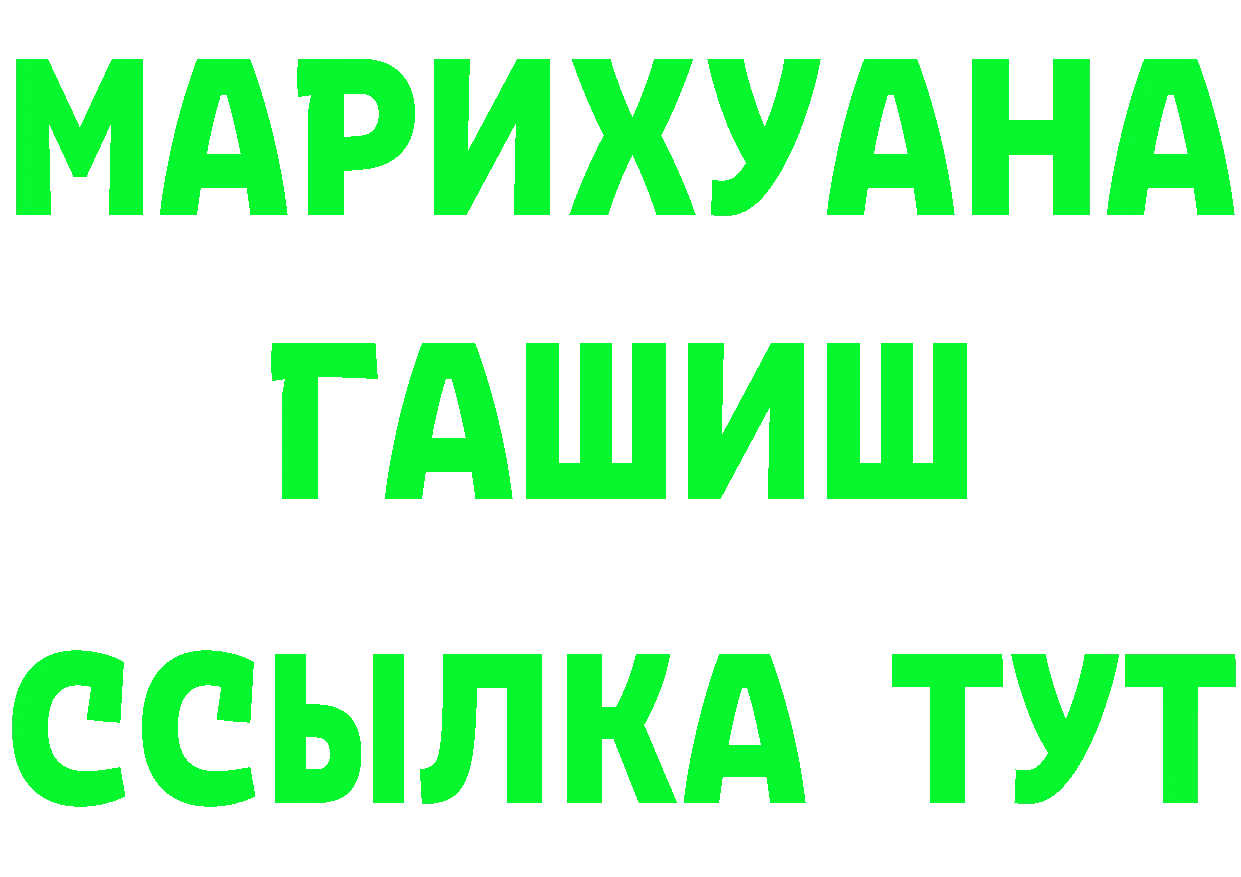 МАРИХУАНА
ГАШИШ
ССЫЛКА ТУТ